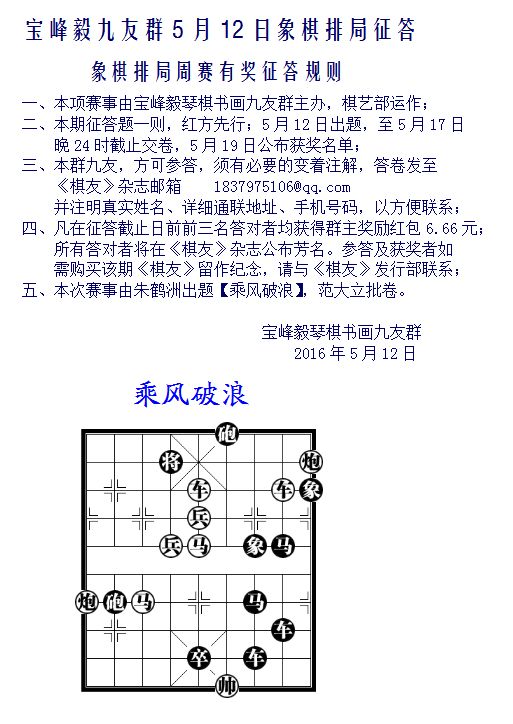 宝峰毅九友群 5 月 12 日象棋排局征答

象棋排局周赛有奖征答规则

一、本项赛事由宝峰毅琴棋书画九友群主办，棋艺部运作；
二、本期征答题一则，红方先行；5 月 12 日出题，至 5 月 17 日晚 24 时截止交卷，5 月 19 日公布获奖名单；
三、本群九友，方可参答，须有必要的变着注解，答卷发至《棋友》杂志邮箱 1837975106@qq.com 并注明真实姓名、详细通联地址、手机号码，以方便联系；
四、凡在征答截止日前前三名答对者均获得群主奖励红包 6.66 元；所有答对者将在《棋友》杂志公布芳名。参答及获奖者如需购买该期《棋友》留作纪念，请与《棋友》发行部联系；
五、本次赛事由朱鹤洲出题【乘风破浪】，范大立批卷。

宝峰毅琴棋书画九友群
2016 年 5 月 12 日

乘风破浪

砲
将
炮
车
车
象
兵
兵
马
象
马
炮
砲
马
马
车
卒
车
帅